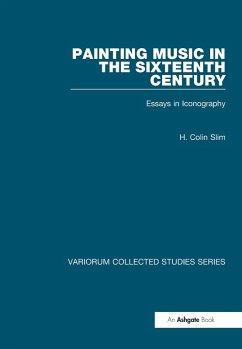 PAINTING MUSIC IN THE SIXTEENTH CENTURY

Essays in Iconography

H. Colin Slim

VARIORUM COLLECTED STUDIES SERIES

An Ashgate Book